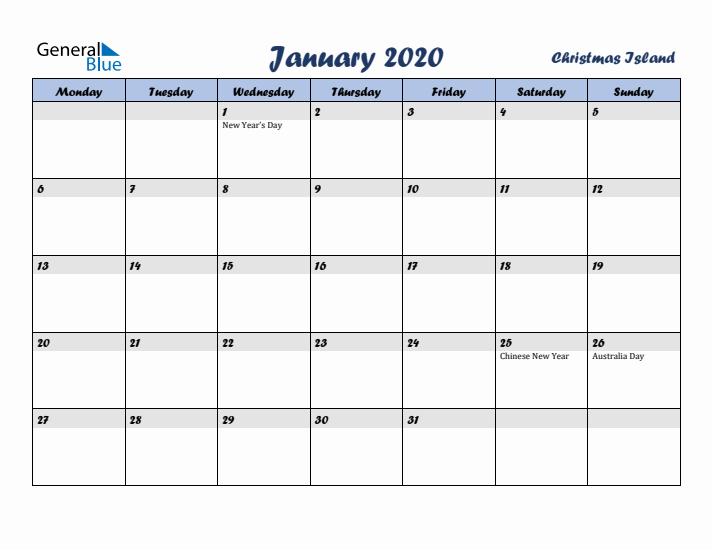 General Blue

January 2020

Christmas Island

| Monday | Tuesday | Wednesday | Thursday | Friday | Saturday | Sunday |
|---|---|---|---|---|---|---|
| | | 1 New Year's Day | 2 | 3 | 4 | 5 |
| 6 | 7 | 8 | 9 | 10 | 11 | 12 |
| 13 | 14 | 15 | 16 | 17 | 18 | 19 |
| 20 | 21 | 22 | 23 | 24 | 25 Chinese New Year | 26 Australia Day |
| 27 | 28 | 29 | 30 | 31 | | |